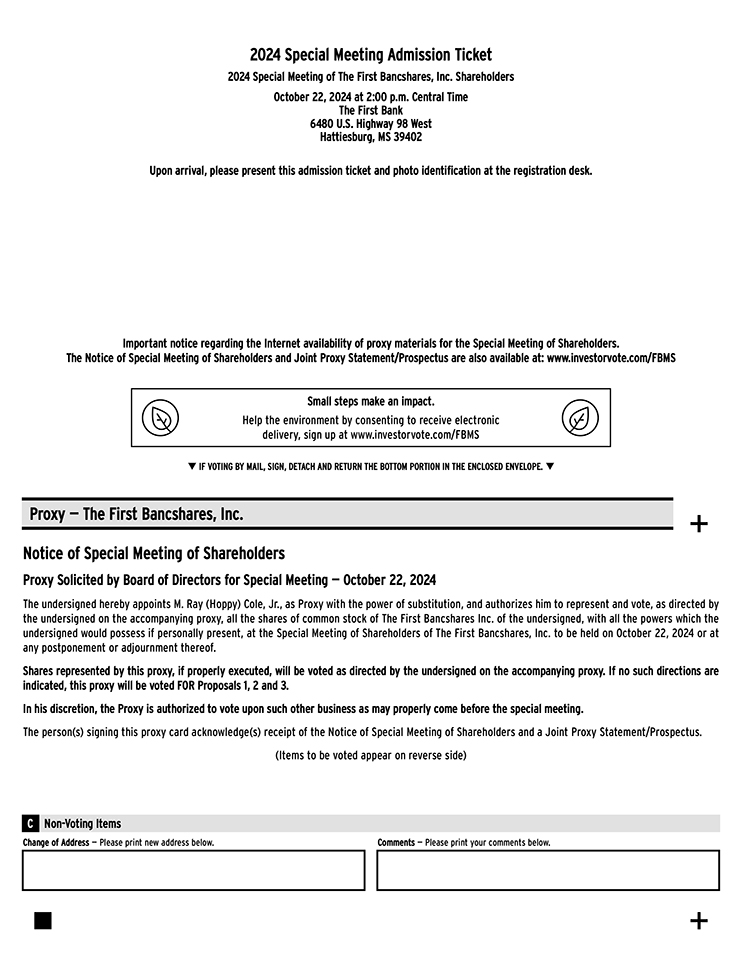 2024 Special Meeting Admission Ticket

2024 Special Meeting of The First Bancshares, Inc. Shareholders

October 22, 2024 at 2:00 p.m. Central Time
The First Bank
6480 U.S. Highway 98 West
Hattiesburg, MS 39402

Upon arrival, please present this admission ticket and photo identification at the registration desk.

Important notice regarding the Internet availability of proxy materials for the Special Meeting of Shareholders.
The Notice of Special Meeting of Shareholders and Joint Proxy Statement/Prospectus are also available at: www.investorvote.com/FBMS

Small steps make an impact.
Help the environment by consenting to receive electronic delivery, sign up at www.investorvote.com/FBMS

▼ IF VOTING BY MAIL, SIGN, DETACH AND RETURN THE BOTTOM PORTION IN THE ENCLOSED ENVELOPE. ▼

Proxy — The First Bancshares, Inc.

+

Notice of Special Meeting of Shareholders

Proxy Solicited by Board of Directors for Special Meeting — October 22, 2024

The undersigned hereby appoints M. Ray (Hoppy) Cole, Jr., as Proxy with the power of substitution, and authorizes him to represent and vote, as directed by the undersigned on the accompanying proxy, all the shares of common stock of The First Bancshares Inc. of the undersigned, with all the powers which the undersigned would possess if personally present, at the Special Meeting of Shareholders of The First Bancshares, Inc. to be held on October 22, 2024 or at any postponement or adjournment thereof.

Shares represented by this proxy, if properly executed, will be voted as directed by the undersigned on the accompanying proxy. If no such directions are indicated, this proxy will be voted FOR Proposals 1, 2 and 3.

In his discretion, the Proxy is authorized to vote upon such other business as may properly come before the special meeting.

The person(s) signing this proxy card acknowledge(s) receipt of the Notice of Special Meeting of Shareholders and a Joint Proxy Statement/Prospectus.

(Items to be voted appear on reverse side)

C Non-Voting Items

Change of Address — Please print new address below.

Comments — Please print your comments below.

+